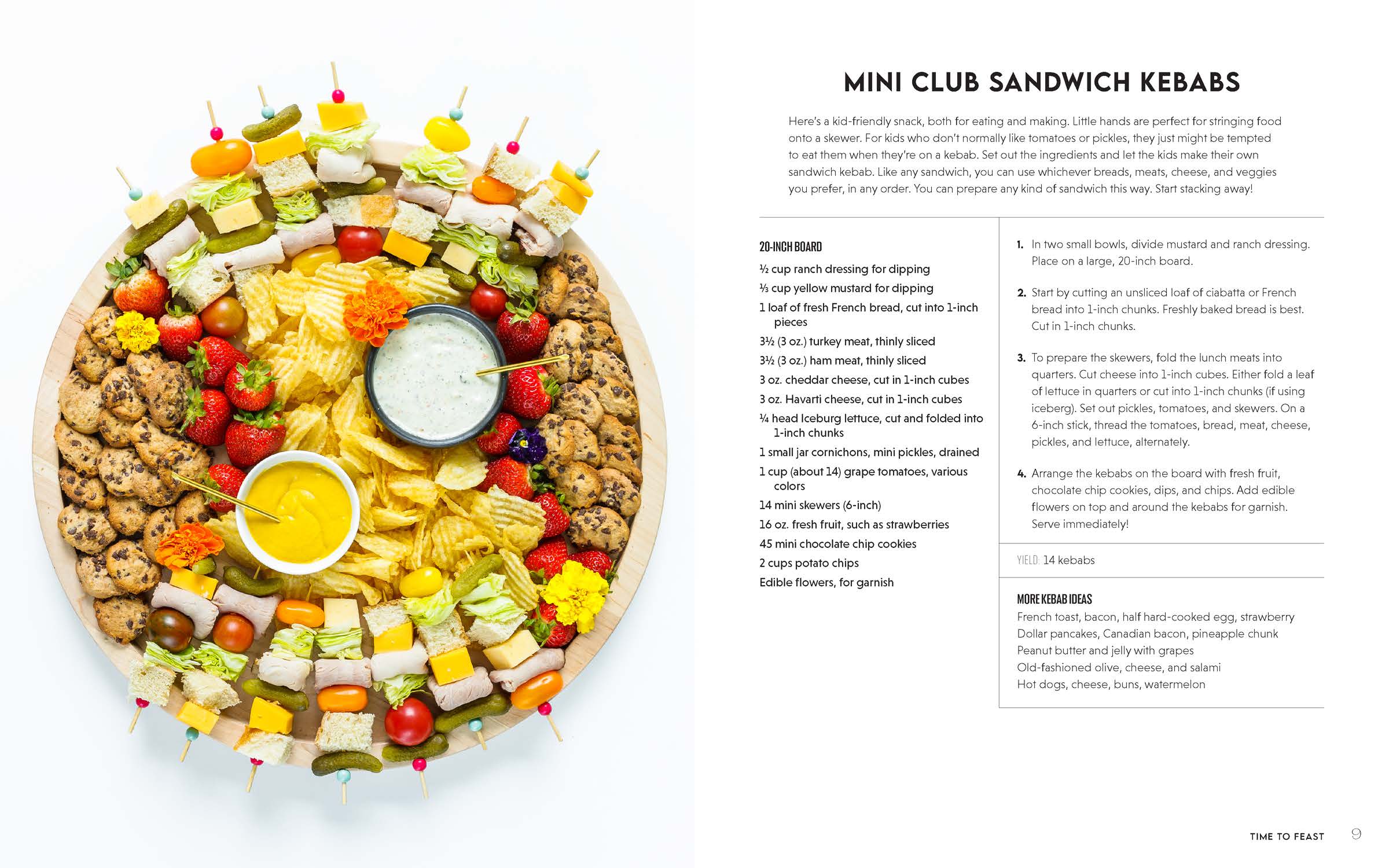 MINI CLUB SANDWICH KEBABS

Here's a kid-friendly snack, both for eating and making. Little hands are perfect for stringing food onto a skewer. For kids who don't normally like tomatoes or pickles, they just might be tempted to eat them when they're on a kebab. Set out the ingredients and let the kids make their own sandwich kebab. Like any sandwich, you can use whichever breads, meats, cheese, and veggies you prefer, in any order. You can prepare any kind of sandwich this way. Start stacking away!

20-INCH BOARD

½ cup ranch dressing for dipping
⅓ cup yellow mustard for dipping
1 loaf of fresh French bread, cut into 1-inch pieces
3½ (3 oz.) turkey meat, thinly sliced
3½ (3 oz.) ham meat, thinly sliced
3 oz. cheddar cheese, cut in 1-inch cubes
3 oz. Havarti cheese, cut in 1-inch cubes
¼ head Iceburg lettuce, cut and folded into 1-inch chunks
1 small jar cornichons, mini pickles, drained
1 cup (about 14) grape tomatoes, various colors
14 mini skewers (6-inch)
16 oz. fresh fruit, such as strawberries
45 mini chocolate chip cookies
2 cups potato chips
Edible flowers, for garnish

1. In two small bowls, divide mustard and ranch dressing. Place on a large, 20-inch board.

2. Start by cutting an unsliced loaf of ciabatta or French bread into 1-inch chunks. Freshly baked bread is best. Cut in 1-inch chunks.

3. To prepare the skewers, fold the lunch meats into quarters. Cut cheese into 1-inch cubes. Either fold a leaf of lettuce in quarters or cut into 1-inch chunks (if using iceberg). Set out pickles, tomatoes, and skewers. On a 6-inch stick, thread the tomatoes, bread, meat, cheese, pickles, and lettuce, alternately.

4. Arrange the kebabs on the board with fresh fruit, chocolate chip cookies, dips, and chips. Add edible flowers on top and around the kebabs for garnish. Serve immediately!

YIELD: 14 kebabs

MORE KEBAB IDEAS
French toast, bacon, half hard-cooked egg, strawberry
Dollar pancakes, Canadian bacon, pineapple chunk
Peanut butter and jelly with grapes
Old-fashioned olive, cheese, and salami
Hot dogs, cheese, buns, watermelon

TIME TO FEAST 9